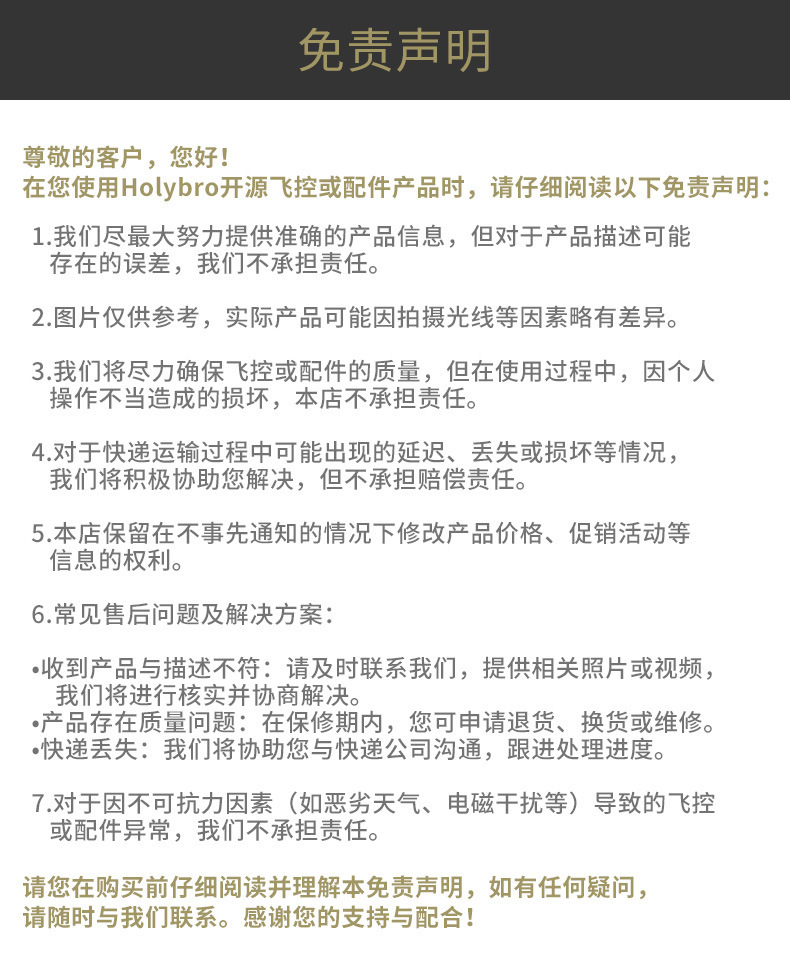 免责声明

尊敬的客户，您好！
在您使用Holybro开源飞控或配件产品时，请仔细阅读以下免责声明：

1.我们尽最大努力提供准确的产品信息，但对于产品描述可能存在的误差，我们不承担责任。

2.图片仅供参考，实际产品可能因拍摄光线等因素略有差异。

3.我们将尽力确保飞控或配件的质量，但在使用过程中，因个人操作不当造成的损坏，本店不承担责任。

4.对于快递运输过程中可能出现的延迟、丢失或损坏等情况，我们将积极协助您解决，但不承担赔偿责任。

5.本店保留在不事先通知的情况下修改产品价格、促销活动等信息的权利。

6.常见售后问题及解决方案：

•收到产品与描述不符：请及时联系我们，提供相关照片或视频，我们将进行核实并协商解决。
•产品存在质量问题：在保修期内，您可申请退货、换货或维修。
•快递丢失：我们将协助您与快递公司沟通，跟进处理进度。

7.对于因不可抗力因素（如恶劣天气、电磁干扰等）导致的飞控或配件异常，我们不承担责任。

请您在购买前仔细阅读并理解本免责声明，如有任何疑问，请随时与我们联系。感谢您的支持与配合！